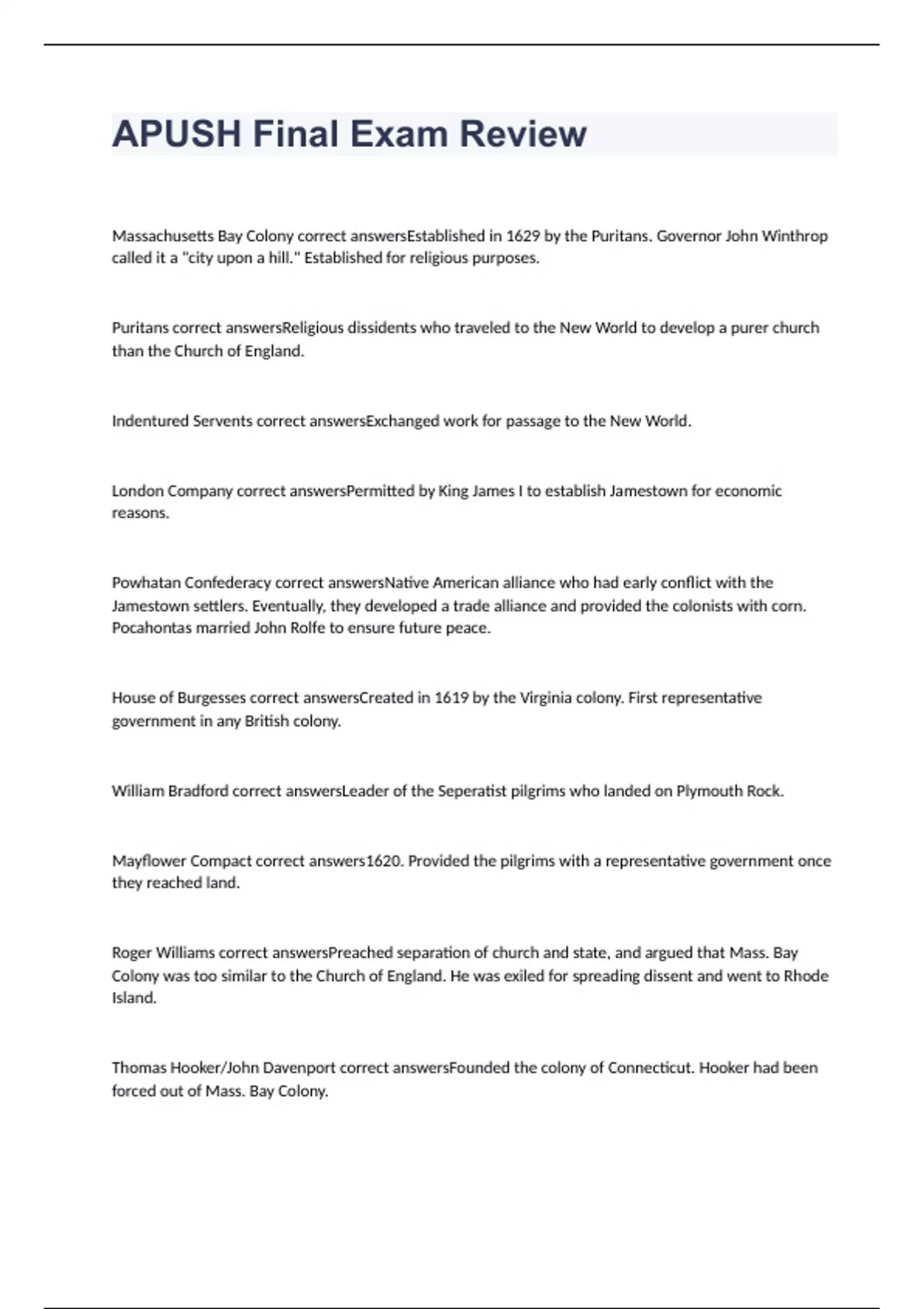 APUSH Final Exam Review

Massachusetts Bay Colony correct answersEstablished in 1629 by the Puritans. Governor John Winthrop called it a "city upon a hill." Established for religious purposes.

Puritans correct answersReligious dissidents who traveled to the New World to develop a purer church than the Church of England.

Indentured Servents correct answersExchanged work for passage to the New World.

London Company correct answersPermitted by King James I to establish Jamestown for economic reasons.

Powhatan Confederacy correct answersNative American alliance who had early conflict with the Jamestown settlers. Eventually, they developed a trade alliance and provided the colonists with corn. Pocahontas married John Rolfe to ensure future peace.

House of Burgesses correct answersCreated in 1619 by the Virginia colony. First representative government in any British colony.

William Bradford correct answersLeader of the Seperatist pilgrims who landed on Plymouth Rock.

Mayflower Compact correct answers1620. Provided the pilgrims with a representative government once they reached land.

Roger Williams correct answersPreached separation of church and state, and argued that Mass. Bay Colony was too similar to the Church of England. He was exiled for spreading dissent and went to Rhode Island.

Thomas Hooker/John Davenport correct answersFounded the colony of Connecticut. Hooker had been forced out of Mass. Bay Colony.